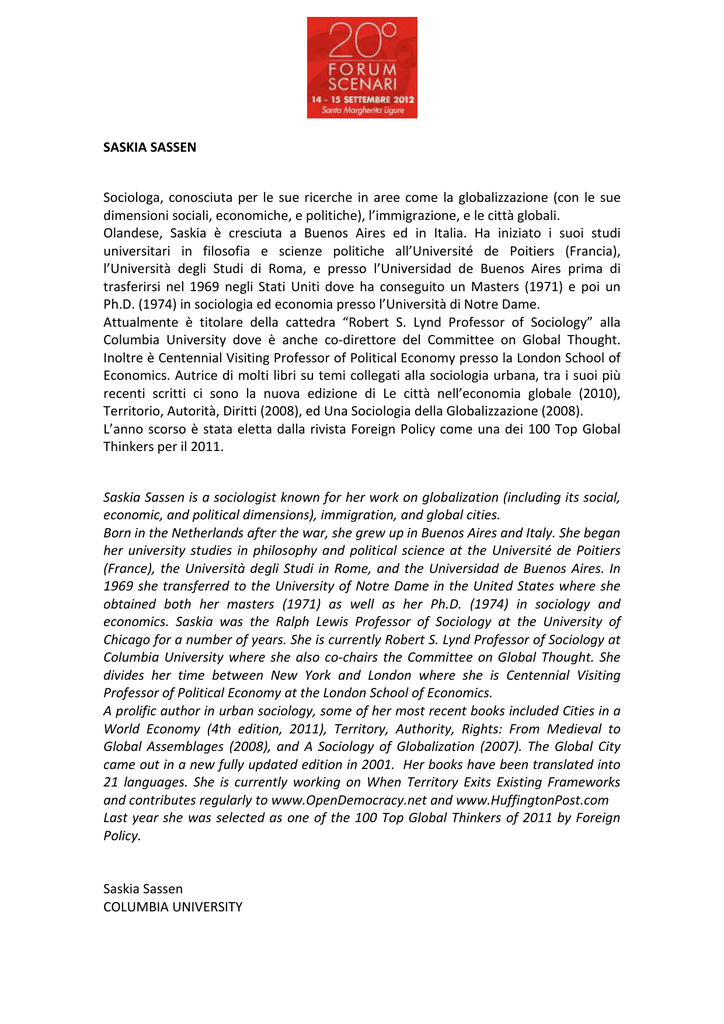 20°
FORUM
SCENARI
14 - 15 SETTEMBRE 2012
Santa Margherita Ligure

SASKIA SASSEN

Sociologa, conosciuta per le sue ricerche in aree come la globalizzazione (con le sue dimensioni sociali, economiche, e politiche), l'immigrazione, e le città globali.
Olandese, Saskia è cresciuta a Buenos Aires ed in Italia. Ha iniziato i suoi studi universitari in filosofia e scienze politiche all'Université de Poitiers (Francia), l'Università degli Studi di Roma, e presso l'Universidad de Buenos Aires prima di trasferirsi nel 1969 negli Stati Uniti dove ha conseguito un Masters (1971) e poi un Ph.D. (1974) in sociologia ed economia presso l'Università di Notre Dame.
Attualmente è titolare della cattedra "Robert S. Lynd Professor of Sociology" alla Columbia University dove è anche co-direttore del Committee on Global Thought. Inoltre è Centennial Visiting Professor of Political Economy presso la London School of Economics. Autrice di molti libri su temi collegati alla sociologia urbana, tra i suoi più recenti scritti ci sono la nuova edizione di Le città nell'economia globale (2010), Territorio, Autorità, Diritti (2008), ed Una Sociologia della Globalizzazione (2008).
L'anno scorso è stata eletta dalla rivista Foreign Policy come una dei 100 Top Global Thinkers per il 2011.

Saskia Sassen is a sociologist known for her work on globalization (including its social, economic, and political dimensions), immigration, and global cities.
Born in the Netherlands after the war, she grew up in Buenos Aires and Italy. She began her university studies in philosophy and political science at the Université de Poitiers (France), the Università degli Studi in Rome, and the Universidad de Buenos Aires. In 1969 she transferred to the University of Notre Dame in the United States where she obtained both her masters (1971) as well as her Ph.D. (1974) in sociology and economics. Saskia was the Ralph Lewis Professor of Sociology at the University of Chicago for a number of years. She is currently Robert S. Lynd Professor of Sociology at Columbia University where she also co-chairs the Committee on Global Thought. She divides her time between New York and London where she is Centennial Visiting Professor of Political Economy at the London School of Economics.
A prolific author in urban sociology, some of her most recent books included Cities in a World Economy (4th edition, 2011), Territory, Authority, Rights: From Medieval to Global Assemblages (2008), and A Sociology of Globalization (2007). The Global City came out in a new fully updated edition in 2001. Her books have been translated into 21 languages. She is currently working on When Territory Exits Existing Frameworks and contributes regularly to www.OpenDemocracy.net and www.HuffingtonPost.com
Last year she was selected as one of the 100 Top Global Thinkers of 2011 by Foreign Policy.

Saskia Sassen
COLUMBIA UNIVERSITY